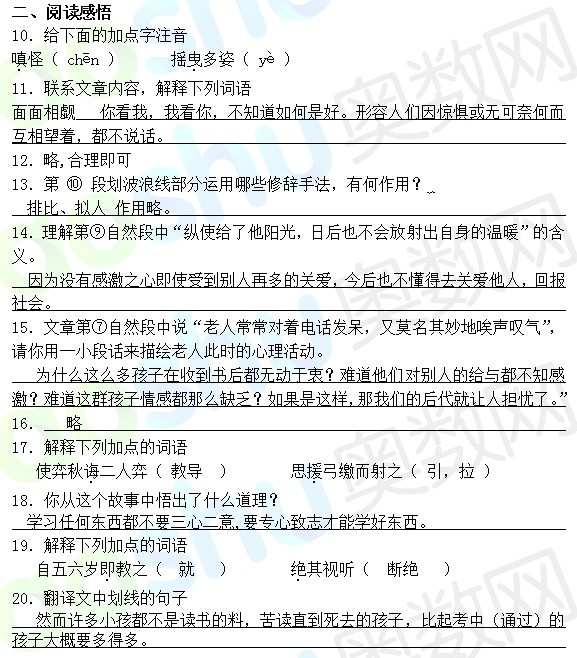 二、阅读感悟

10. 给下面的加点字注音

嗔怪（ chēn ）　　摇曳多姿（ yè ）

11. 联系文章内容，解释下列词语

面面相觑　你看我，我看你，不知道如何是好。形容人们因惊惧或无可奈何而互相望着，都不说话。

12. 略,合理即可

13. 第 ⑩ 段划波浪线部分运用哪些修辞手法，有何作用？

排比、拟人　作用略。

14. 理解第⑨自然段中“纵使给了他阳光，日后也不会放射出自身的温暖”的含义。

因为没有感激之心即使受到别人再多的关爱，今后也不懂得去关爱他人，回报社会。

15. 文章第⑦自然段中说“老人常常对着电话发呆，又莫名其妙地唉声叹气”，请你用一小段话来描绘老人此时的心理活动。

为什么这么多孩子在收到书后都无动于衷？难道他们对别人的给与都不知感激？难道这群孩子情感都那么缺乏？如果是这样，那我们的后代就让人担忧了。”

16. 略

17. 解释下列加点的词语

使弈秋诲二人弈（ 教导 ）　　思援弓缴而射之（ 引，拉 ）

18. 你从这个故事中悟出了什么道理？

学习任何东西都不要三心二意,要专心致志才能学好东西。

19. 解释下列加点的词语

自五六岁即教之（ 就 ）　　绝其视听（ 断绝 ）

20. 翻译文中划线的句子

然而许多小孩都不是读书的料，苦读直到死去的孩子，比起考中（通过）的孩子大概要多得多。